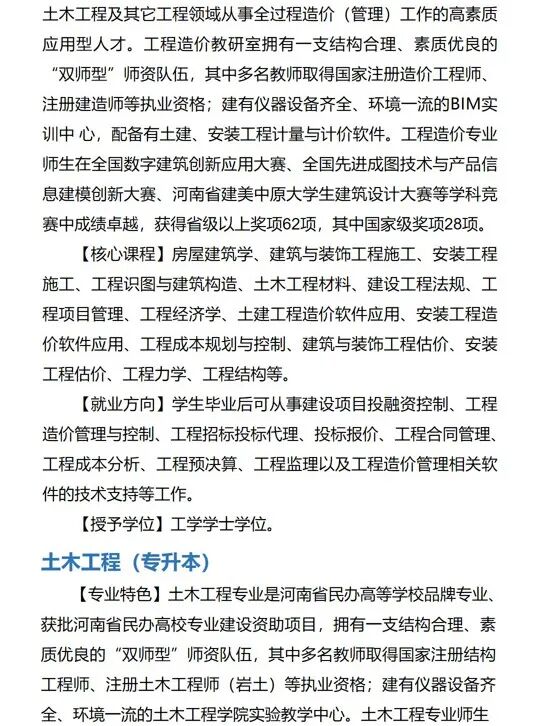 土木工程及其它工程领域从事全过程造价（管理）工作的高素质应用型人才。工程造价教研室拥有一支结构合理、素质优良的“双师型”师资队伍，其中多名教师取得国家注册造价工程师、注册建造师等执业资格；建有仪器设备齐全、环境一流的BIM实训中 心，配备有土建、安装工程计量与计价软件。工程造价专业师生在全国数字建筑创新应用大赛、全国先进成图技术与产品信息建模创新大赛、河南省建美中原大学生建筑设计大赛等学科竞赛中成绩卓越，获得省级以上奖项62项，其中国家级奖项28项。

【核心课程】房屋建筑学、建筑与装饰工程施工、安装工程施工、工程识图与建筑构造、土木工程材料、建设工程法规、工程项目管理、工程经济学、土建工程造价软件应用、安装工程造价软件应用、工程成本规划与控制、建筑与装饰工程估价、安装工程估价、工程力学、工程结构等。

【就业方向】学生毕业后可从事建设项目投融资控制、工程造价管理与控制、工程招标投标代理、投标报价、工程合同管理、工程成本分析、工程预决算、工程监理以及工程造价管理相关软件的技术支持等工作。

【授予学位】工学学士学位。

土木工程（专升本）

【专业特色】土木工程专业是河南省民办高等学校品牌专业、获批河南省民办高校专业建设资助项目，拥有一支结构合理、素质优良的“双师型”师资队伍，其中多名教师取得国家注册结构工程师、注册土木工程师（岩土）等执业资格；建有仪器设备齐全、环境一流的土木工程学院实验教学中心。土木工程专业师生